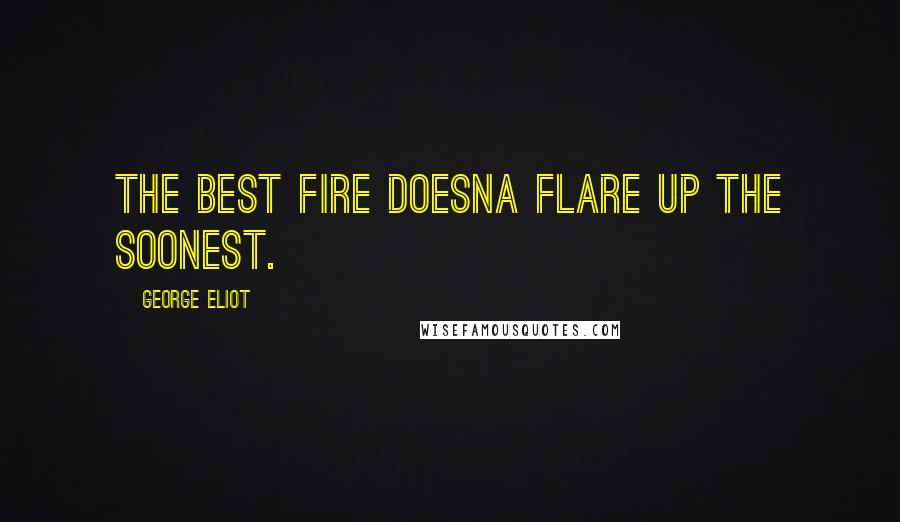 THE BEST FIRE DOESNA FLARE UP THE SOONEST.

GEORGE ELIOT

WISEFAMOUSQUOTES.COM